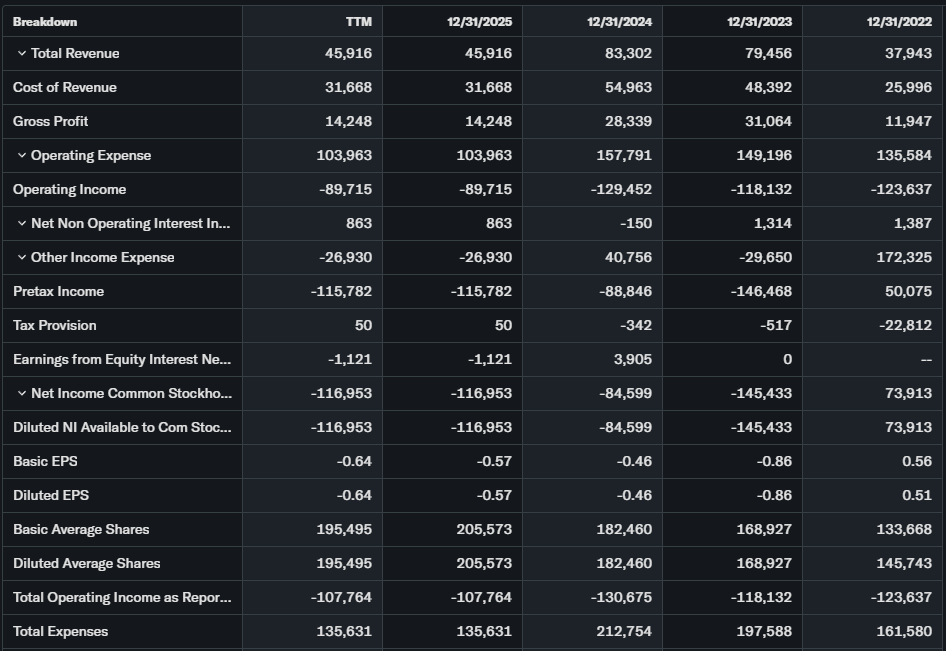 | Breakdown | TTM | 12/31/2025 | 12/31/2024 | 12/31/2023 | 12/31/2022 |
|---|---|---|---|---|---|
| Total Revenue | 45,916 | 45,916 | 83,302 | 79,456 | 37,943 |
| Cost of Revenue | 31,668 | 31,668 | 54,963 | 48,392 | 25,996 |
| Gross Profit | 14,248 | 14,248 | 28,339 | 31,064 | 11,947 |
| Operating Expense | 103,963 | 103,963 | 157,791 | 149,196 | 135,584 |
| Operating Income | -89,715 | -89,715 | -129,452 | -118,132 | -123,637 |
| Net Non Operating Interest In... | 863 | 863 | -150 | 1,314 | 1,387 |
| Other Income Expense | -26,930 | -26,930 | 40,756 | -29,650 | 172,325 |
| Pretax Income | -115,782 | -115,782 | -88,846 | -146,468 | 50,075 |
| Tax Provision | 50 | 50 | -342 | -517 | -22,812 |
| Earnings from Equity Interest Ne... | -1,121 | -1,121 | 3,905 | 0 | -- |
| Net Income Common Stockho... | -116,953 | -116,953 | -84,599 | -145,433 | 73,913 |
| Diluted NI Available to Com Stoc... | -116,953 | -116,953 | -84,599 | -145,433 | 73,913 |
| Basic EPS | -0.64 | -0.57 | -0.46 | -0.86 | 0.56 |
| Diluted EPS | -0.64 | -0.57 | -0.46 | -0.86 | 0.51 |
| Basic Average Shares | 195,495 | 205,573 | 182,460 | 168,927 | 133,668 |
| Diluted Average Shares | 195,495 | 205,573 | 182,460 | 168,927 | 145,743 |
| Total Operating Income as Repor... | -107,764 | -107,764 | -130,675 | -118,132 | -123,637 |
| Total Expenses | 135,631 | 135,631 | 212,754 | 197,588 | 161,580 |